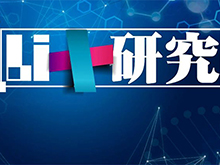 Li+研究